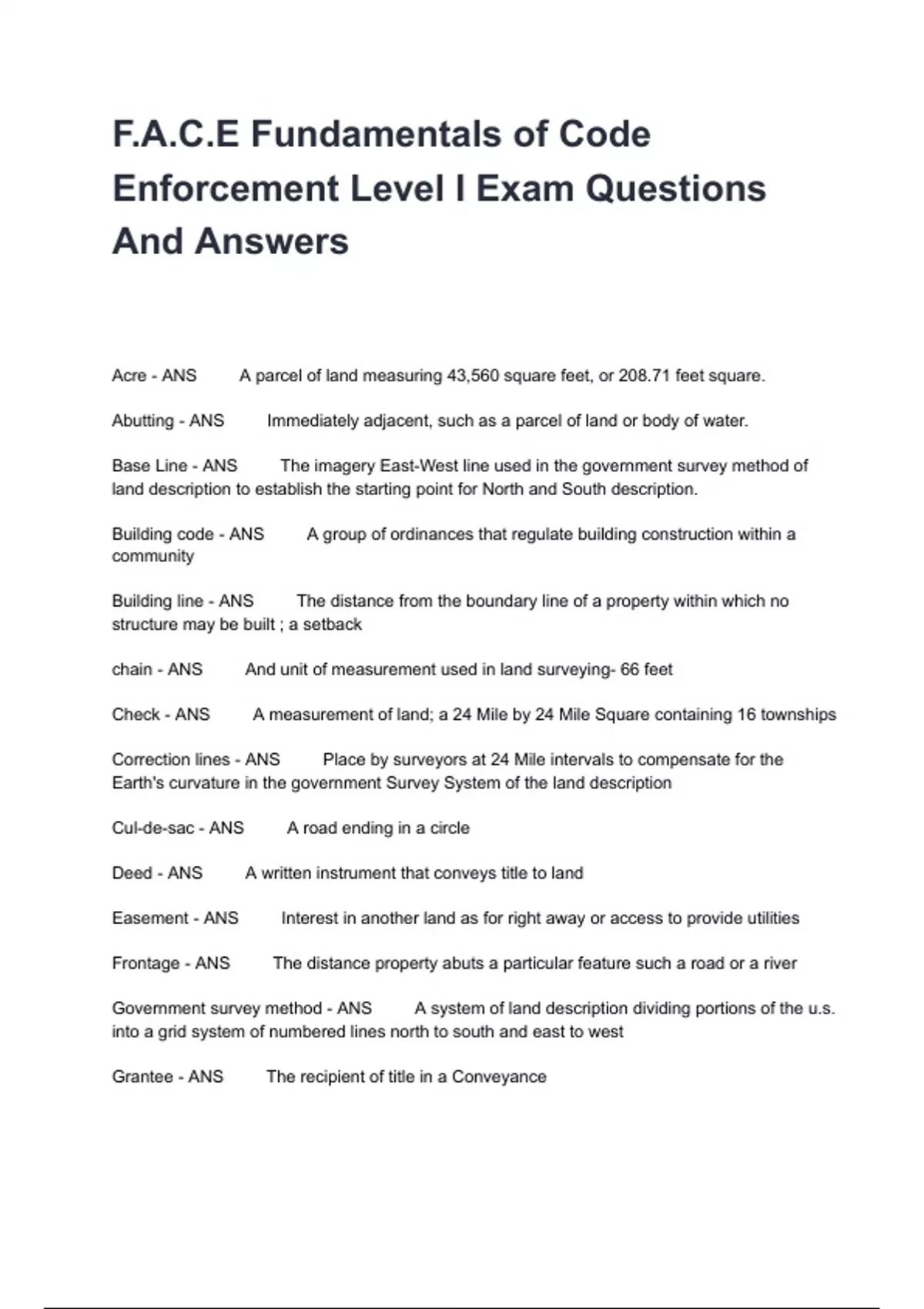 F.A.C.E Fundamentals of Code Enforcement Level I Exam Questions And Answers

Acre - ANS A parcel of land measuring 43,560 square feet, or 208.71 feet square.

Abutting - ANS Immediately adjacent, such as a parcel of land or body of water.

Base Line - ANS The imagery East-West line used in the government survey method of land description to establish the starting point for North and South description.

Building code - ANS A group of ordinances that regulate building construction within a community

Building line - ANS The distance from the boundary line of a property within which no structure may be built ; a setback

chain - ANS And unit of measurement used in land surveying- 66 feet

Check - ANS A measurement of land; a 24 Mile by 24 Mile Square containing 16 townships

Correction lines - ANS Place by surveyors at 24 Mile intervals to compensate for the Earth's curvature in the government Survey System of the land description

Cul-de-sac - ANS A road ending in a circle

Deed - ANS A written instrument that conveys title to land

Easement - ANS Interest in another land as for right away or access to provide utilities

Frontage - ANS The distance property abuts a particular feature such a road or a river

Government survey method - ANS A system of land description dividing portions of the u.s. into a grid system of numbered lines north to south and east to west

Grantee - ANS The recipient of title in a Conveyance